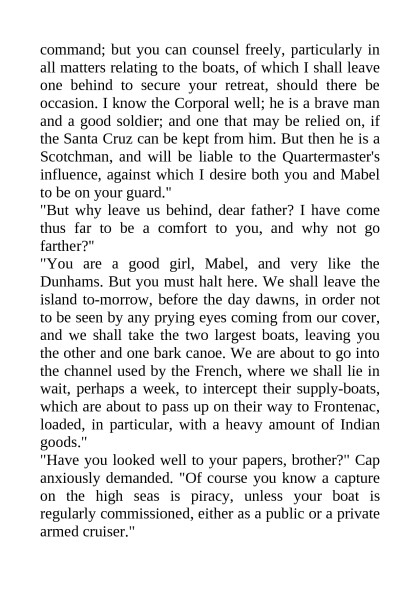 command; but you can counsel freely, particularly in all matters relating to the boats, of which I shall leave one behind to secure your retreat, should there be occasion. I know the Corporal well; he is a brave man and a good soldier; and one that may be relied on, if the Santa Cruz can be kept from him. But then he is a Scotchman, and will be liable to the Quartermaster's influence, against which I desire both you and Mabel to be on your guard."

"But why leave us behind, dear father? I have come thus far to be a comfort to you, and why not go farther?"

"You are a good girl, Mabel, and very like the Dunhams. But you must halt here. We shall leave the island to-morrow, before the day dawns, in order not to be seen by any prying eyes coming from our cover, and we shall take the two largest boats, leaving you the other and one bark canoe. We are about to go into the channel used by the French, where we shall lie in wait, perhaps a week, to intercept their supply-boats, which are about to pass up on their way to Frontenac, loaded, in particular, with a heavy amount of Indian goods."

"Have you looked well to your papers, brother?" Cap anxiously demanded. "Of course you know a capture on the high seas is piracy, unless your boat is regularly commissioned, either as a public or a private armed cruiser."